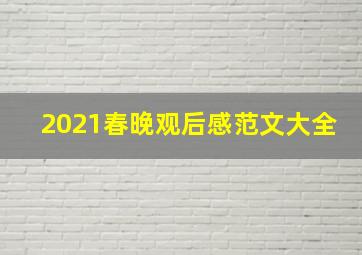 2021春晚观后感范文大全